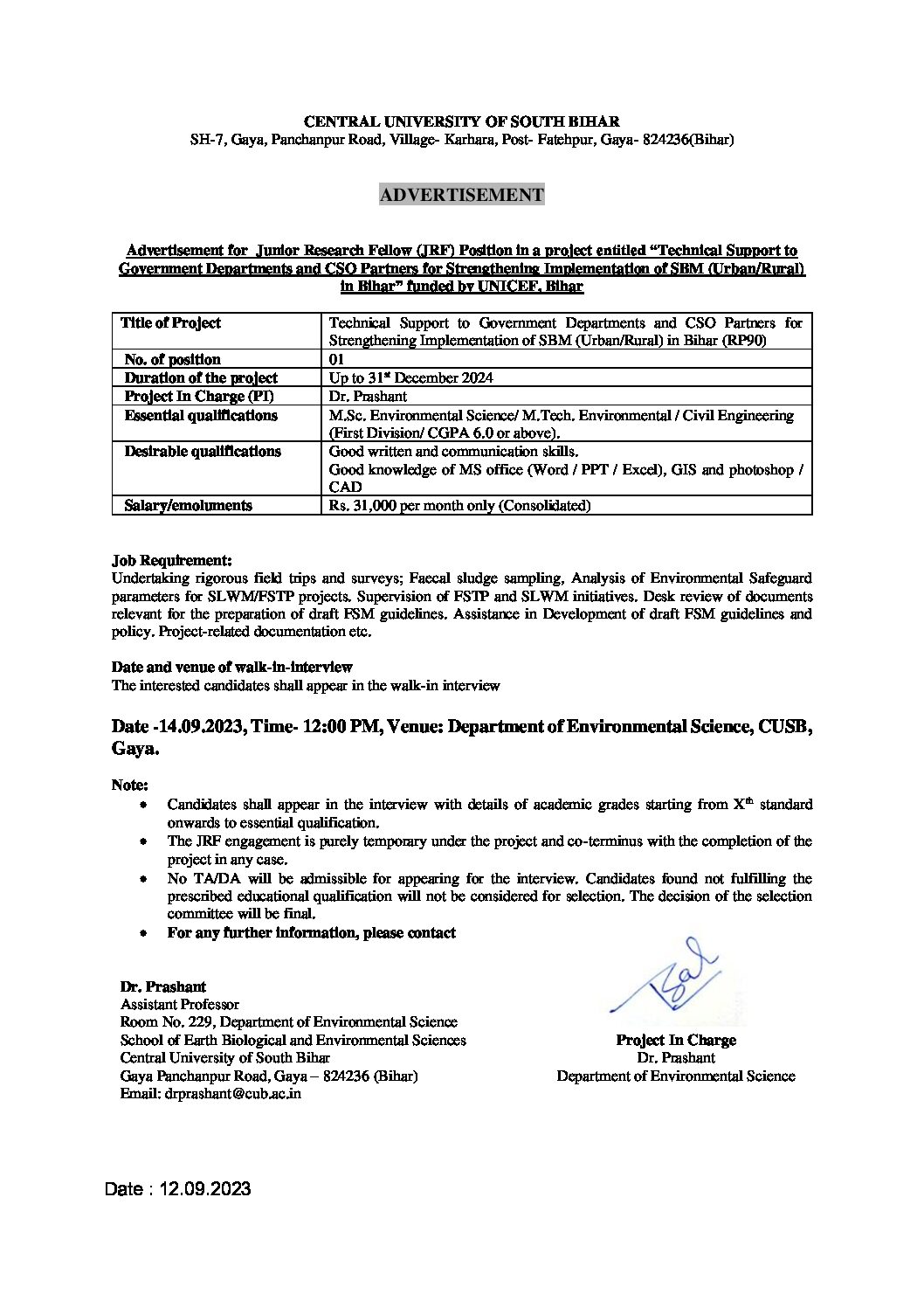 CENTRAL UNIVERSITY OF SOUTH BIHAR
SH-7, Gaya, Panchanpur Road, Village- Karhara, Post- Fatehpur, Gaya- 824236(Bihar)

ADVERTISEMENT

Advertisement for Junior Research Fellow (JRF) Position in a project entitled "Technical Support to Government Departments and CSO Partners for Strengthening Implementation of SBM (Urban/Rural) in Bihar" funded by UNICEF, Bihar

| Title of Project | Technical Support to Government Departments and CSO Partners for Strengthening Implementation of SBM (Urban/Rural) in Bihar (RP90) |
|---|---|
| No. of position | 01 |
| Duration of the project | Up to 31$^{st}$ December 2024 |
| Project In Charge (PI) | Dr. Prashant |
| Essential qualifications | M.Sc. Environmental Science/ M.Tech. Environmental / Civil Engineering (First Division/ CGPA 6.0 or above). |
| Desirable qualifications | Good written and communication skills. Good knowledge of MS office (Word / PPT / Excel), GIS and photoshop / CAD |
| Salary/emoluments | Rs. 31,000 per month only (Consolidated) |

Job Requirement:
Undertaking rigorous field trips and surveys; Faecal sludge sampling, Analysis of Environmental Safeguard parameters for SLWM/FSTP projects. Supervision of FSTP and SLWM initiatives. Desk review of documents relevant for the preparation of draft FSM guidelines. Assistance in Development of draft FSM guidelines and policy. Project-related documentation etc.

Date and venue of walk-in-interview
The interested candidates shall appear in the walk-in interview

Date -14.09.2023, Time- 12:00 PM, Venue: Department of Environmental Science, CUSB, Gaya.

Note:
• Candidates shall appear in the interview with details of academic grades starting from X$^{th}$ standard onwards to essential qualification.
• The JRF engagement is purely temporary under the project and co-terminus with the completion of the project in any case.
• No TA/DA will be admissible for appearing for the interview. Candidates found not fulfilling the prescribed educational qualification will not be considered for selection. The decision of the selection committee will be final.
• For any further information, please contact

Dr. Prashant
Assistant Professor
Room No. 229, Department of Environmental Science
School of Earth Biological and Environmental Sciences
Central University of South Bihar
Gaya Panchanpur Road, Gaya – 824236 (Bihar)
Email: drprashant@cub.ac.in

Project In Charge
Dr. Prashant
Department of Environmental Science

Date : 12.09.2023